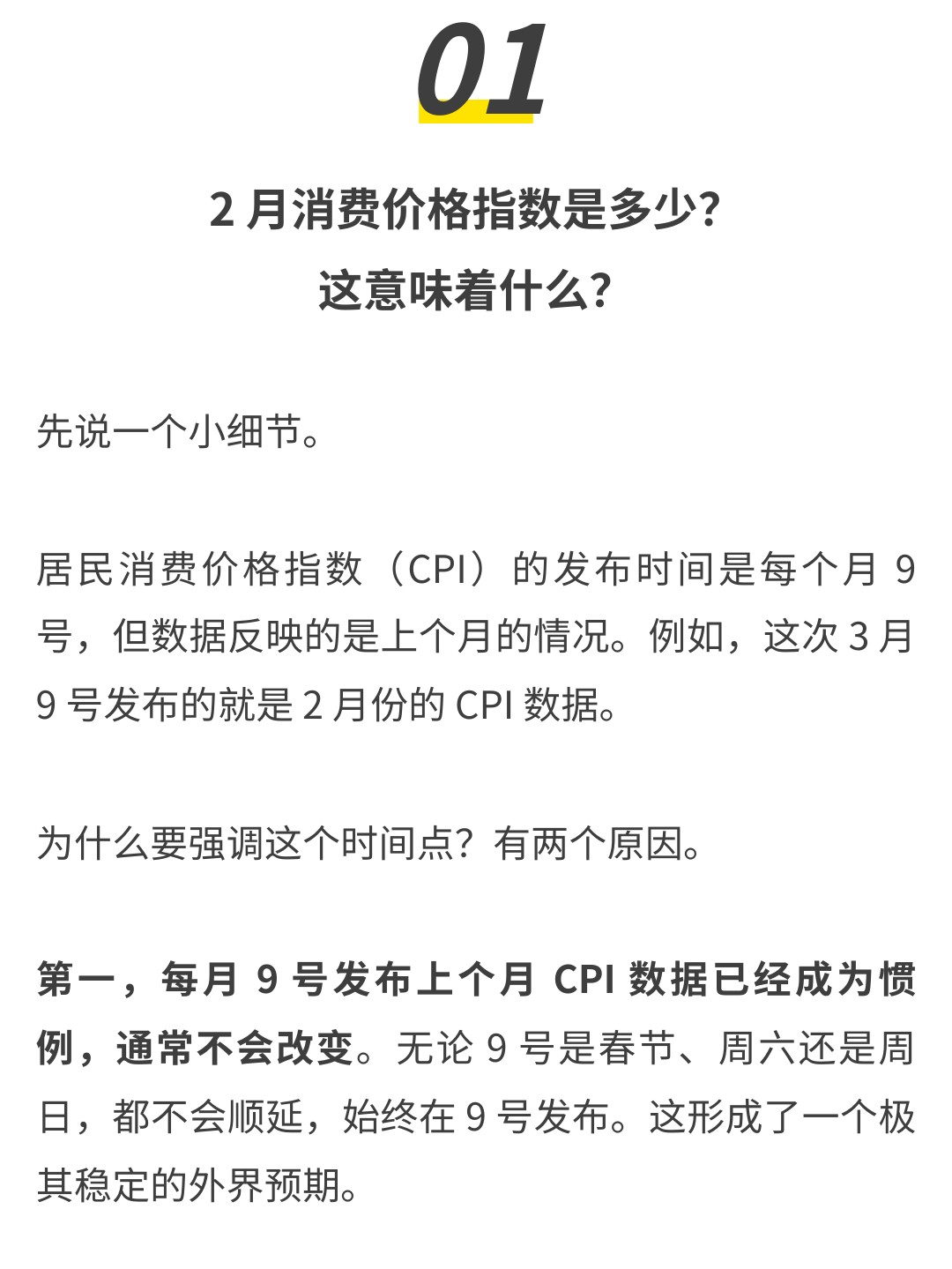 01

2 月消费价格指数是多少?
这意味着什么?

先说一个小细节。

居民消费价格指数（CPI）的发布时间是每个月 9 号，但数据反映的是上个月的情况。例如，这次 3 月 9 号发布的就是 2 月份的 CPI 数据。

为什么要强调这个时间点？有两个原因。

第一，每月 9 号发布上个月 CPI 数据已经成为惯例，通常不会改变。无论 9 号是春节、周六还是周日，都不会顺延，始终在 9 号发布。这形成了一个极其稳定的外界预期。